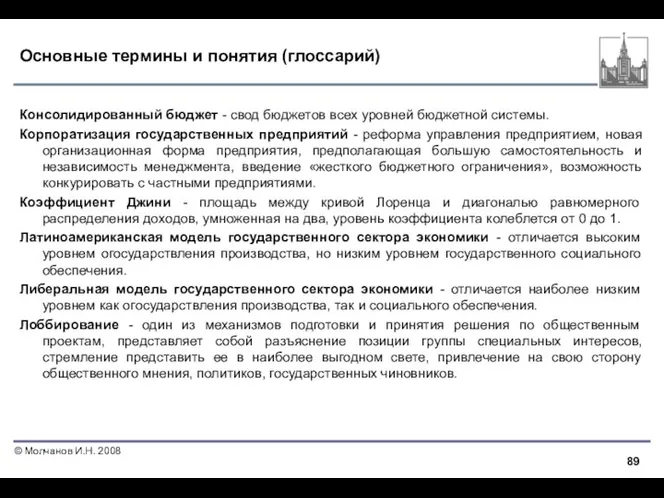 Основные термины и понятия (глоссарий)

Консолидированный бюджет - свод бюджетов всех уровней бюджетной системы.

Корпоратизация государственных предприятий - реформа управления предприятием, новая организационная форма предприятия, предполагающая большую самостоятельность и независимость менеджмента, введение «жесткого бюджетного ограничения», возможность конкурировать с частными предприятиями.

Коэффициент Джини - площадь между кривой Лоренца и диагональю равномерного распределения доходов, умноженная на два, уровень коэффициента колеблется от 0 до 1.

Латиноамериканская модель государственного сектора экономики - отличается высоким уровнем огосударствления производства, но низким уровнем государственного социального обеспечения.

Либеральная модель государственного сектора экономики - отличается наиболее низким уровнем как огосударствления производства, так и социального обеспечения.

Лоббирование - один из механизмов подготовки и принятия решения по общественным проектам, представляет собой разъяснение позиции группы специальных интересов, стремление представить ее в наиболее выгодном свете, привлечение на свою сторону общественного мнения, политиков, государственных чиновников.

© Молчанов И.Н. 2008

89